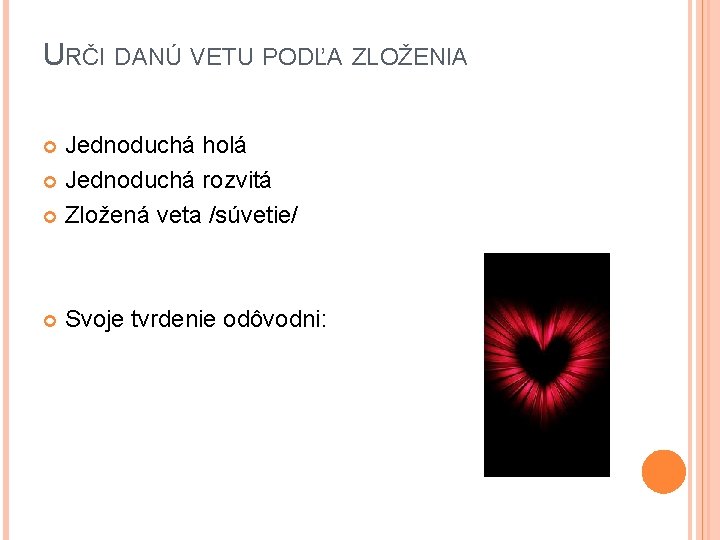 URČI DANÚ VETU PODĽA ZLOŽENIA

• Jednoduchá holá
• Jednoduchá rozvitá
• Zložená veta /súvetie/

• Svoje tvrdenie odôvodni: